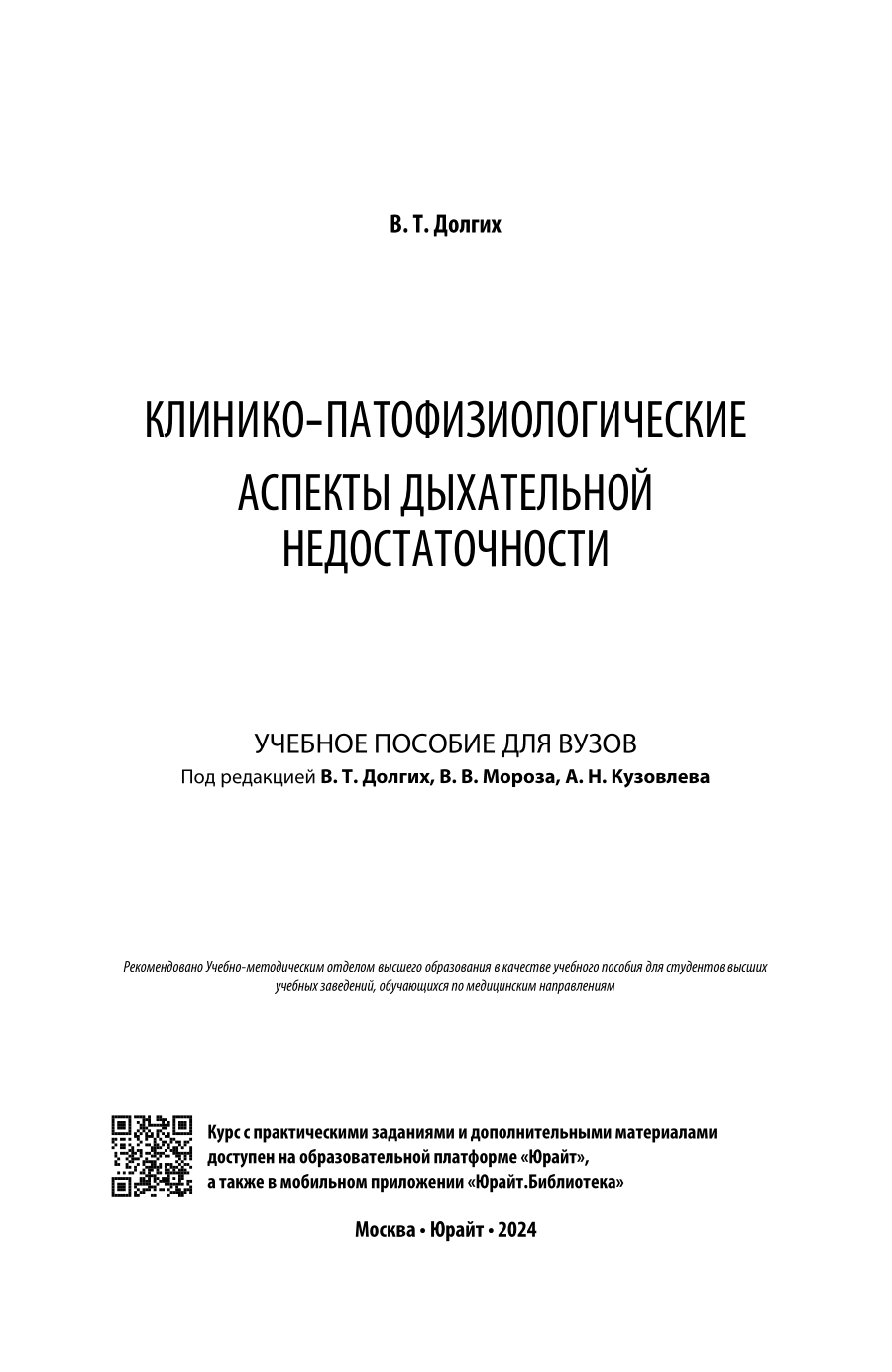 В. Т. Долгих

КЛИНИКО-ПАТОФИЗИОЛОГИЧЕСКИЕ АСПЕКТЫ ДЫХАТЕЛЬНОЙ НЕДОСТАТОЧНОСТИ

УЧЕБНОЕ ПОСОБИЕ ДЛЯ ВУЗОВ
Под редакцией В. Т. Долгих, В. В. Мороза, А. Н. Кузовлева

Рекомендовано Учебно-методическим отделом высшего образования в качестве учебного пособия для студентов высших учебных заведений, обучающихся по медицинским направлениям

Курс с практическими заданиями и дополнительными материалами доступен на образовательной платформе «Юрайт», а также в мобильном приложении «Юрайт.Библиотека»

Москва • Юрайт • 2024